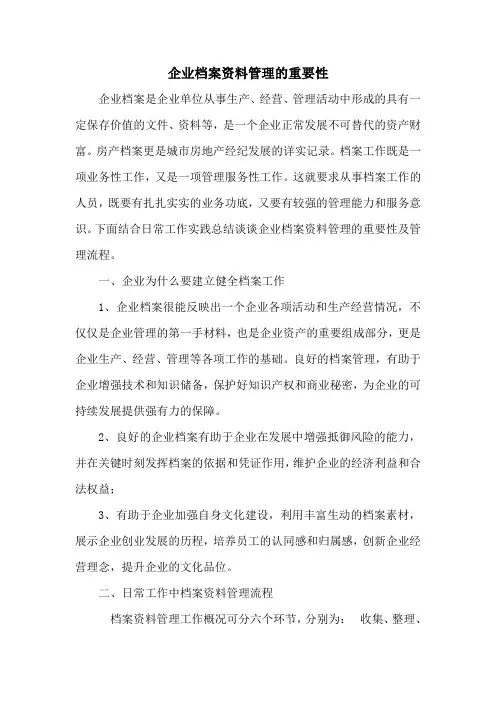 企业档案资料管理的重要性

企业档案是企业单位从事生产、经营、管理活动中形成的具有一定保存价值的文件、资料等，是一个企业正常发展不可替代的资产财富。房产档案更是城市房地产经纪发展的详实记录。档案工作既是一项业务性工作，又是一项管理服务性工作。这就要求从事档案工作的人员，既要有扎扎实实的业务功底，又要有较强的管理能力和服务意识。下面结合日常工作实践总结谈谈企业档案资料管理的重要性及管理流程。

一、企业为什么要建立健全档案工作

1、企业档案很能反映出一个企业各项活动和生产经营情况，不仅仅是企业管理的第一手材料，也是企业资产的重要组成部分，更是企业生产、经营、管理等各项工作的基础。良好的档案管理，有助于企业增强技术和知识储备，保护好知识产权和商业秘密，为企业的可持续发展提供强有力的保障。

2、良好的企业档案有助于企业在发展中增强抵御风险的能力，并在关键时刻发挥档案的依据和凭证作用，维护企业的经济利益和合法权益；

3、有助于企业加强自身文化建设，利用丰富生动的档案素材，展示企业创业发展的历程，培养员工的认同感和归属感，创新企业经营理念，提升企业的文化品位。

二、日常工作中档案资料管理流程

档案资料管理工作概况可分六个环节，分别为： 收集、整理、